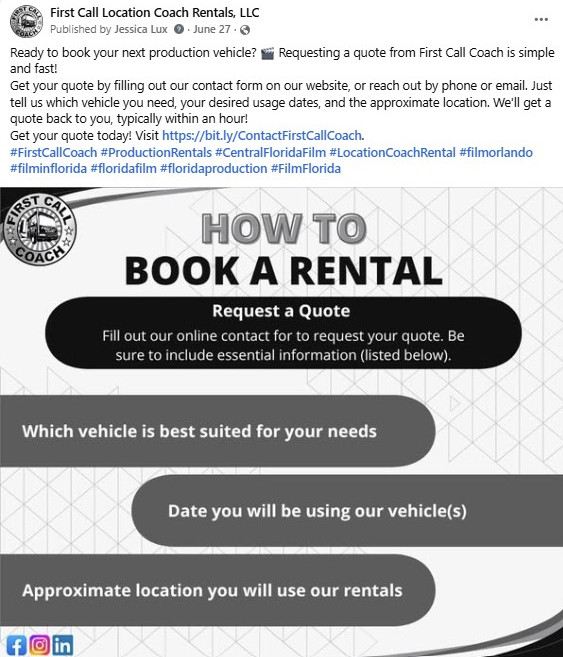 First Call Location Coach Rentals, LLC
Published by Jessica Lux · June 27 ·

Ready to book your next production vehicle? 🎬 Requesting a quote from First Call Coach is simple and fast!
Get your quote by filling out our contact form on our website, or reach out by phone or email. Just tell us which vehicle you need, your desired usage dates, and the approximate location. We'll get a quote back to you, typically within an hour!
Get your quote today! Visit https://bit.ly/ContactFirstCallCoach.
#FirstCallCoach #ProductionRentals #CentralFloridaFilm #LocationCoachRental #filmorlando #filminflorida #floridafilm #floridaproduction #FilmFlorida

FIRST CALL COACH

HOW TO
BOOK A RENTAL

Request a Quote
Fill out our online contact for to request your quote. Be sure to include essential information (listed below).

Which vehicle is best suited for your needs

Date you will be using our vehicle(s)

Approximate location you will use our rentals